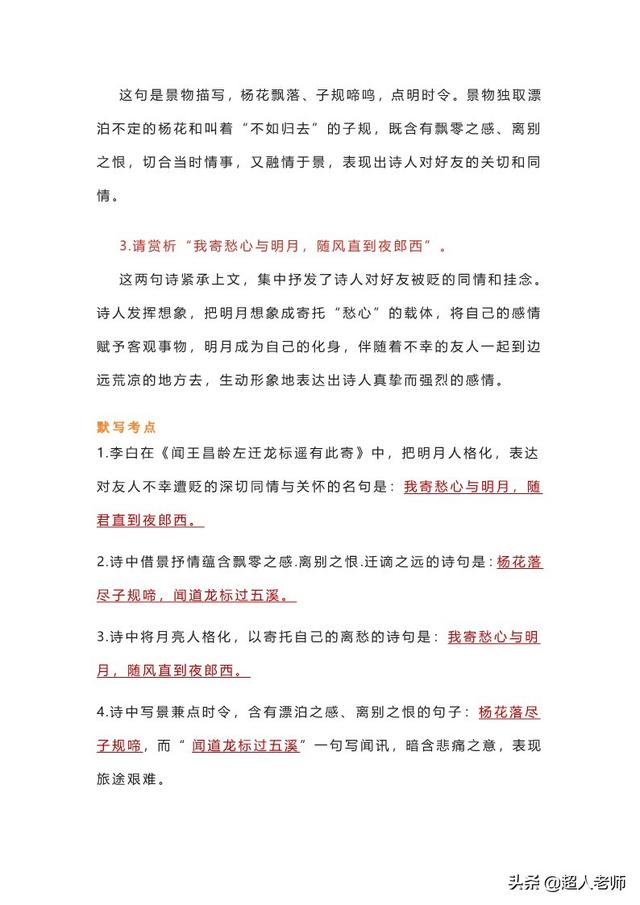 这句是景物描写，杨花飘落、子规啼鸣，点明时令。景物独取漂泊不定的杨花和叫着“不如归去”的子规，既含有飘零之感、离别之恨，切合当时情事，又融情于景，表现出诗人对好友的关切和同情。

3.请赏析“我寄愁心与明月，随风直到夜郎西”。

这两句诗紧承上文，集中抒发了诗人对好友被贬的同情和挂念。诗人发挥想象，把明月想象成寄托“愁心”的载体，将自己的感情赋予客观事物，明月成为自己的化身，伴随着不幸的友人一起到边远荒凉的地方去，生动形象地表达出诗人真挚而强烈的感情。

默写考点

1.李白在《闻王昌龄左迁龙标遥有此寄》中，把明月人格化，表达对友人不幸遭贬的深切同情与关怀的名句是：我寄愁心与明月，随君直到夜郎西。

2.诗中借景抒情蕴含飘零之感.离别之恨.迁谪之远的诗句是：杨花落尽子规啼，闻道龙标过五溪。

3.诗中将月亮人格化，以寄托自己的离愁的诗句是：我寄愁心与明月，随风直到夜郎西。

4.诗中写景兼点时令，含有漂泊之感、离别之恨的句子：杨花落尽子规啼，而“闻道龙标过五溪”一句写闻讯，暗含悲痛之意，表现旅途艰难。

头条 @超人老师